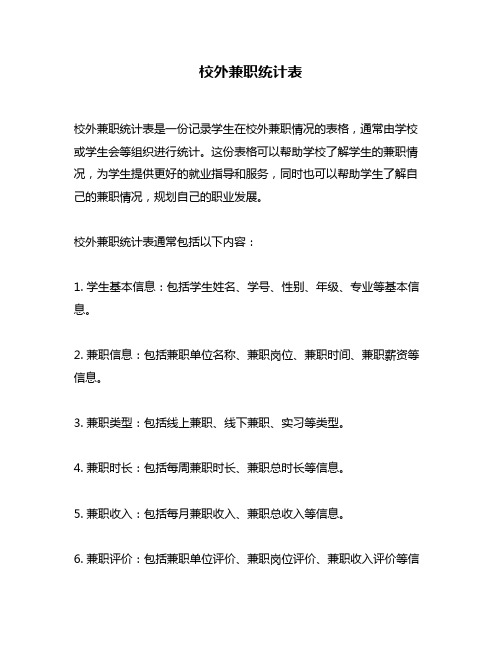 校外兼职统计表

校外兼职统计表是一份记录学生在校外兼职情况的表格，通常由学校或学生会等组织进行统计。这份表格可以帮助学校了解学生的兼职情况，为学生提供更好的就业指导和服务，同时也可以帮助学生了解自己的兼职情况，规划自己的职业发展。

校外兼职统计表通常包括以下内容：

1. 学生基本信息：包括学生姓名、学号、性别、年级、专业等基本信息。

2. 兼职信息：包括兼职单位名称、兼职岗位、兼职时间、兼职薪资等信息。

3. 兼职类型：包括线上兼职、线下兼职、实习等类型。

4. 兼职时长：包括每周兼职时长、兼职总时长等信息。

5. 兼职收入：包括每月兼职收入、兼职总收入等信息。

6. 兼职评价：包括兼职单位评价、兼职岗位评价、兼职收入评价等信